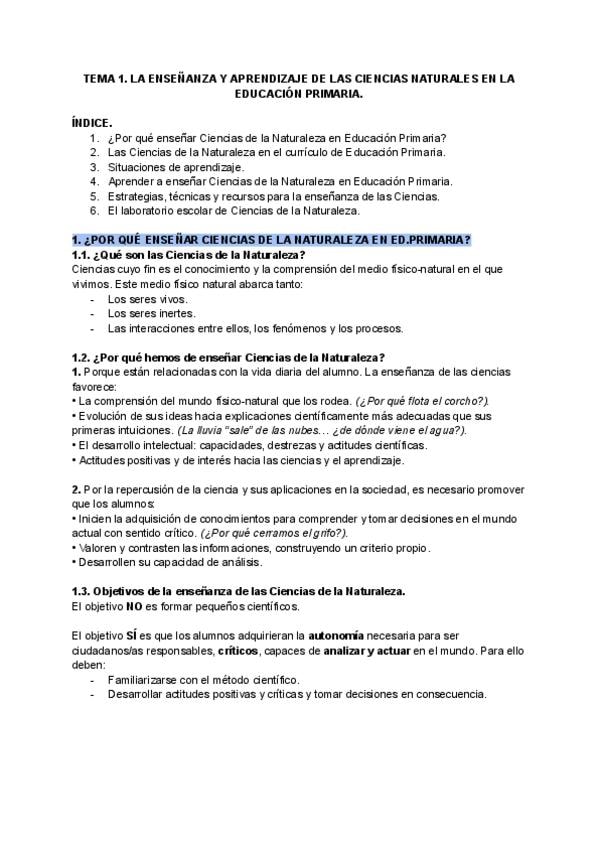 TEMA 1. LA ENSEÑANZA Y APRENDIZAJE DE LAS CIENCIAS NATURALES EN LA EDUCACIÓN PRIMARIA.

ÍNDICE.
1. ¿Por qué enseñar Ciencias de la Naturaleza en Educación Primaria?
2. Las Ciencias de la Naturaleza en el currículo de Educación Primaria.
3. Situaciones de aprendizaje.
4. Aprender a enseñar Ciencias de la Naturaleza en Educación Primaria.
5. Estrategias, técnicas y recursos para la enseñanza de las Ciencias.
6. El laboratorio escolar de Ciencias de la Naturaleza.

1. ¿POR QUÉ ENSEÑAR CIENCIAS DE LA NATURALEZA EN ED.PRIMARIA?
1.1. ¿Qué son las Ciencias de la Naturaleza?
Ciencias cuyo fin es el conocimiento y la comprensión del medio físico-natural en el que vivimos. Este medio físico natural abarca tanto:
- Los seres vivos.
- Los seres inertes.
- Las interacciones entre ellos, los fenómenos y los procesos.

1.2. ¿Por qué hemos de enseñar Ciencias de la Naturaleza?
1. Porque están relacionadas con la vida diaria del alumno. La enseñanza de las ciencias favorece:
• La comprensión del mundo físico-natural que los rodea. (¿Por qué flota el corcho?).
• Evolución de sus ideas hacia explicaciones científicamente más adecuadas que sus primeras intuiciones. (La lluvia "sale" de las nubes… ¿de dónde viene el agua?).
• El desarrollo intelectual: capacidades, destrezas y actitudes científicas.
• Actitudes positivas y de interés hacia las ciencias y el aprendizaje.

2. Por la repercusión de la ciencia y sus aplicaciones en la sociedad, es necesario promover que los alumnos:
• Inicien la adquisición de conocimientos para comprender y tomar decisiones en el mundo actual con sentido crítico. (¿Por qué cerramos el grifo?).
• Valoren y contrasten las informaciones, construyendo un criterio propio.
• Desarrollen su capacidad de análisis.

1.3. Objetivos de la enseñanza de las Ciencias de la Naturaleza.
El objetivo NO es formar pequeños científicos.

El objetivo SÍ es que los alumnos adquirieran la autonomía necesaria para ser ciudadanos/as responsables, críticos, capaces de analizar y actuar en el mundo. Para ello deben:
- Familiarizarse con el método científico.
- Desarrollar actitudes positivas y críticas y tomar decisiones en consecuencia.